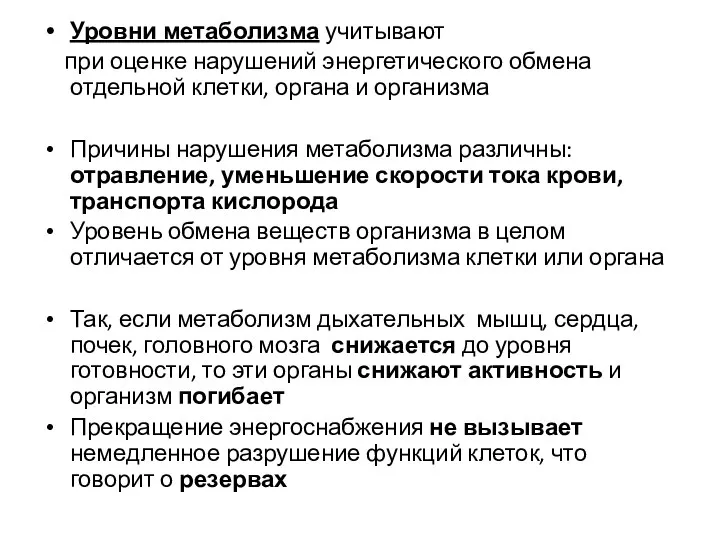 • Уровни метаболизма учитывают при оценке нарушений энергетического обмена отдельной клетки, органа и организма

• Причины нарушения метаболизма различны: отравление, уменьшение скорости тока крови, транспорта кислорода
• Уровень обмена веществ организма в целом отличается от уровня метаболизма клетки или органа

• Так, если метаболизм дыхательных мышц, сердца, почек, головного мозга снижается до уровня готовности, то эти органы снижают активность и организм погибает
• Прекращение энергоснабжения не вызывает немедленное разрушение функций клеток, что говорит о резервах